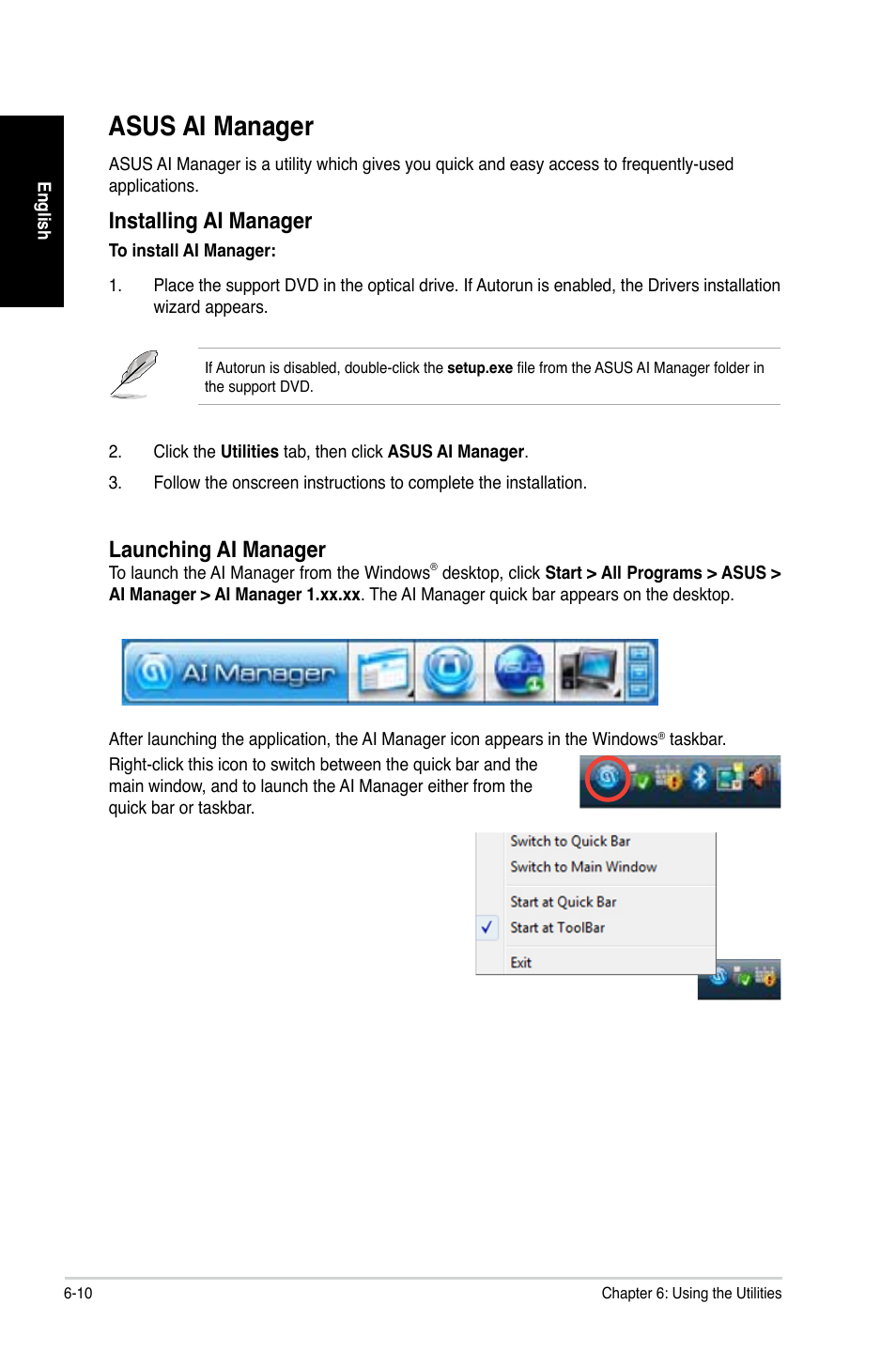 English

ASUS AI Manager

ASUS AI Manager is a utility which gives you quick and easy access to frequently-used applications.

Installing AI Manager

To install AI Manager:

1. Place the support DVD in the optical drive. If Autorun is enabled, the Drivers installation wizard appears.

If Autorun is disabled, double-click the setup.exe file from the ASUS AI Manager folder in the support DVD.

2. Click the Utilities tab, then click ASUS AI Manager.

3. Follow the onscreen instructions to complete the installation.

Launching AI Manager

To launch the AI Manager from the Windows® desktop, click Start > All Programs > ASUS > AI Manager > AI Manager 1.xx.xx. The AI Manager quick bar appears on the desktop.

AI Manager

After launching the application, the AI Manager icon appears in the Windows® taskbar.

Right-click this icon to switch between the quick bar and the main window, and to launch the AI Manager either from the quick bar or taskbar.

Switch to Quick Bar
Switch to Main Window
Start at Quick Bar
Start at ToolBar
Exit

6-10

Chapter 6: Using the Utilities